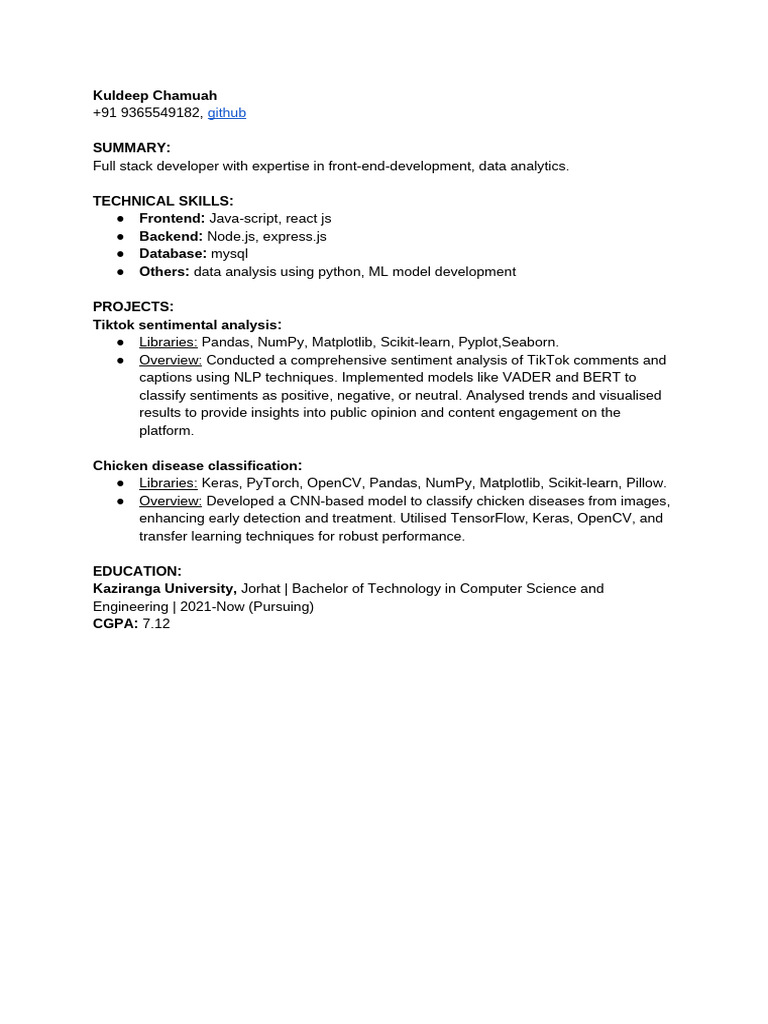 Kuldeep Chamuah
+91 9365549182, github

SUMMARY:
Full stack developer with expertise in front-end-development, data analytics.

TECHNICAL SKILLS:
● Frontend: Java-script, react js
● Backend: Node.js, express.js
● Database: mysql
● Others: data analysis using python, ML model development

PROJECTS:
Tiktok sentimental analysis:
● Libraries: Pandas, NumPy, Matplotlib, Scikit-learn, Pyplot,Seaborn.
● Overview: Conducted a comprehensive sentiment analysis of TikTok comments and captions using NLP techniques. Implemented models like VADER and BERT to classify sentiments as positive, negative, or neutral. Analysed trends and visualised results to provide insights into public opinion and content engagement on the platform.

Chicken disease classification:
● Libraries: Keras, PyTorch, OpenCV, Pandas, NumPy, Matplotlib, Scikit-learn, Pillow.
● Overview: Developed a CNN-based model to classify chicken diseases from images, enhancing early detection and treatment. Utilised TensorFlow, Keras, OpenCV, and transfer learning techniques for robust performance.

EDUCATION:
Kaziranga University, Jorhat | Bachelor of Technology in Computer Science and Engineering | 2021-Now (Pursuing)
CGPA: 7.12